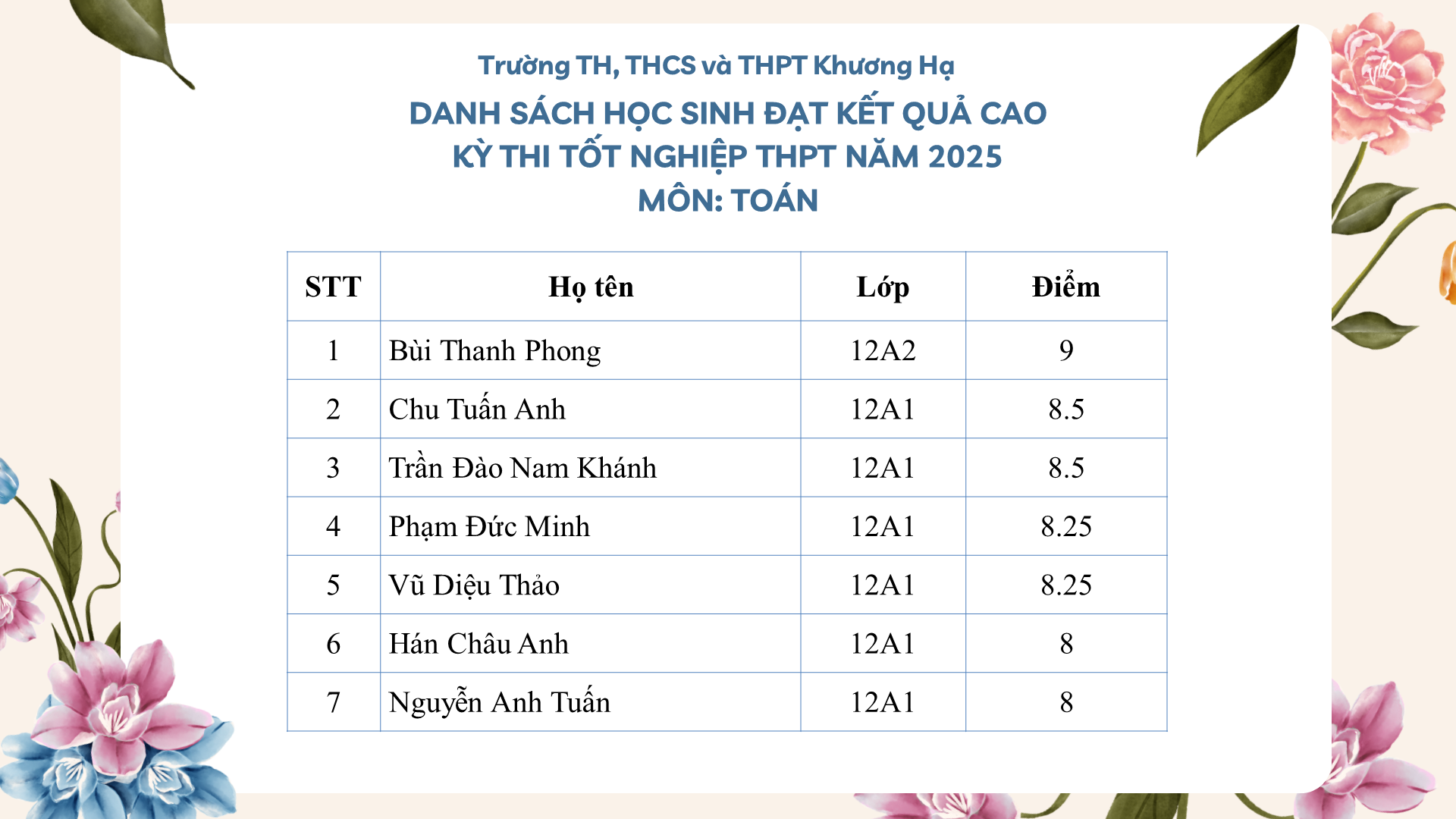 Trường TH, THCS và THPT Khương Hạ

DANH SÁCH HỌC SINH ĐẠT KẾT QUẢ CAO
KỲ THI TỐT NGHIỆP THPT NĂM 2025
MÔN: TOÁN

| STT | Họ tên | Lớp | Điểm |
|---|---|---|---|
| 1 | Bùi Thanh Phong | 12A2 | 9 |
| 2 | Chu Tuấn Anh | 12A1 | 8.5 |
| 3 | Trần Đào Nam Khánh | 12A1 | 8.5 |
| 4 | Phạm Đức Minh | 12A1 | 8.25 |
| 5 | Vũ Diệu Thảo | 12A1 | 8.25 |
| 6 | Hán Châu Anh | 12A1 | 8 |
| 7 | Nguyễn Anh Tuấn | 12A1 | 8 |